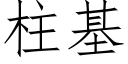 柱基